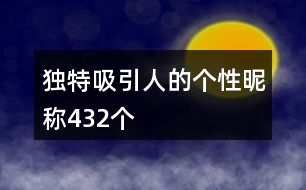 独特吸引人的个性昵称432个